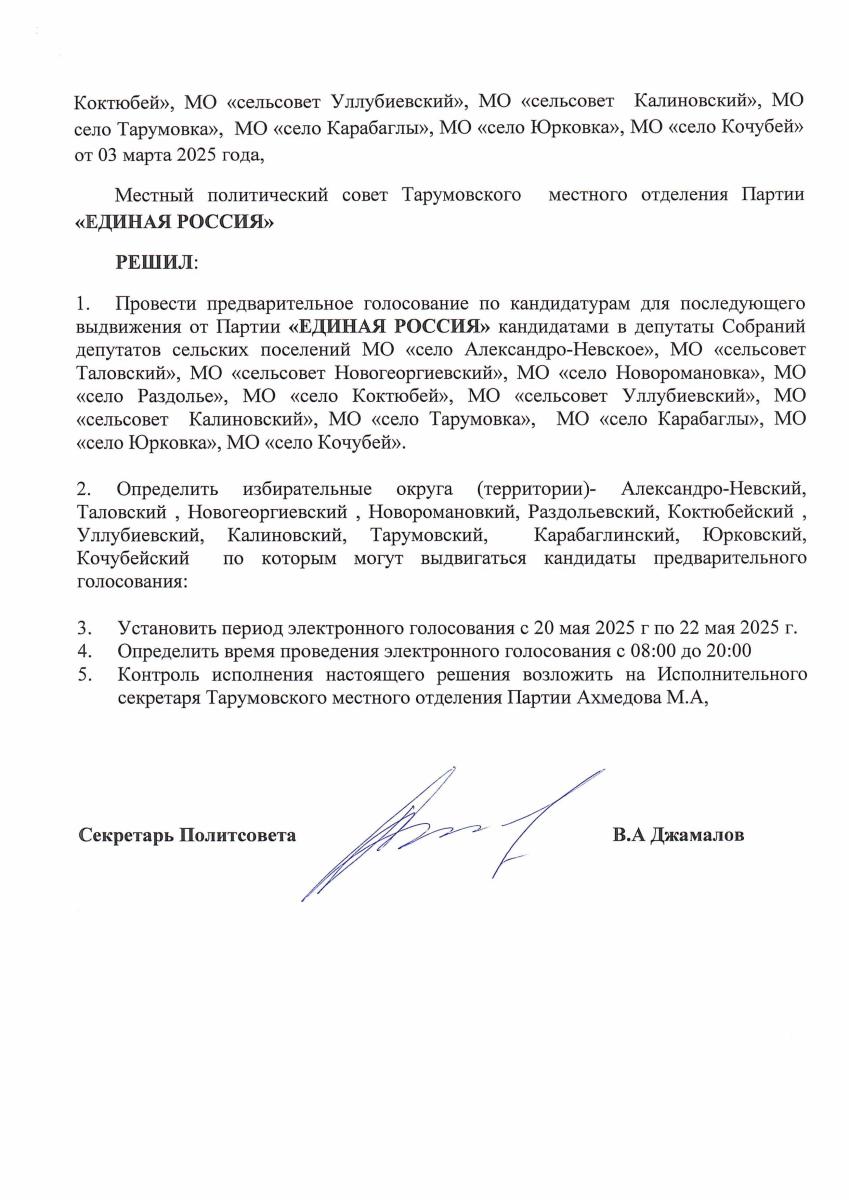 Коктюбей», МО «сельсовет Уллубиевский», МО «сельсовет Калиновский», МО село Тарумовка», МО «село Карабаглы», МО «село Юрковка», МО «село Кочубей» от 03 марта 2025 года,

Местный политический совет Тарумовского местного отделения Партии «ЕДИНАЯ РОССИЯ»

РЕШИЛ:

1. Провести предварительное голосование по кандидатурам для последующего выдвижения от Партии «ЕДИНАЯ РОССИЯ» кандидатами в депутаты Собраний депутатов сельских поселений МО «село Александро-Невское», МО «сельсовет Таловский», МО «сельсовет Новогеоргиевский», МО «село Новоромановка», МО «село Раздолье», МО «село Коктюбей», МО «сельсовет Уллубиевский», МО «сельсовет Калиновский», МО «село Тарумовка», МО «село Карабаглы», МО «село Юрковка», МО «село Кочубей».

2. Определить избирательные округа (территории)- Александро-Невский, Таловский , Новогеоргиевский , Новоромановкий, Раздольевский, Коктюбейский , Уллубиевский, Калиновский, Тарумовский, Карабаглинский, Юрковский, Кочубейский по которым могут выдвигаться кандидаты предварительного голосования:

3. Установить период электронного голосования с 20 мая 2025 г по 22 мая 2025 г.
4. Определить время проведения электронного голосования с 08:00 до 20:00
5. Контроль исполнения настоящего решения возложить на Исполнительного секретаря Тарумовского местного отделения Партии Ахмедова М.А,

Секретарь Политсовета

В.А Джамалов